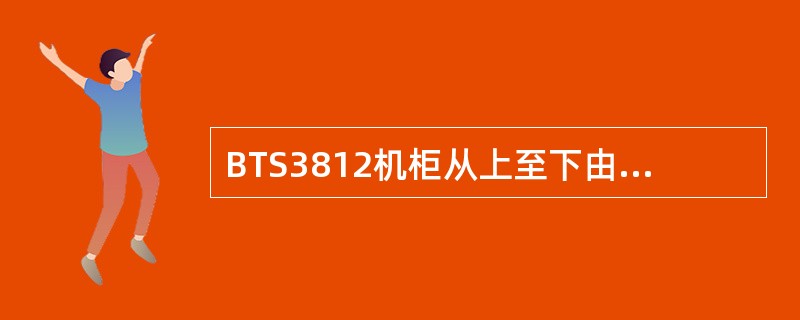 BTS3812机柜从上至下由...